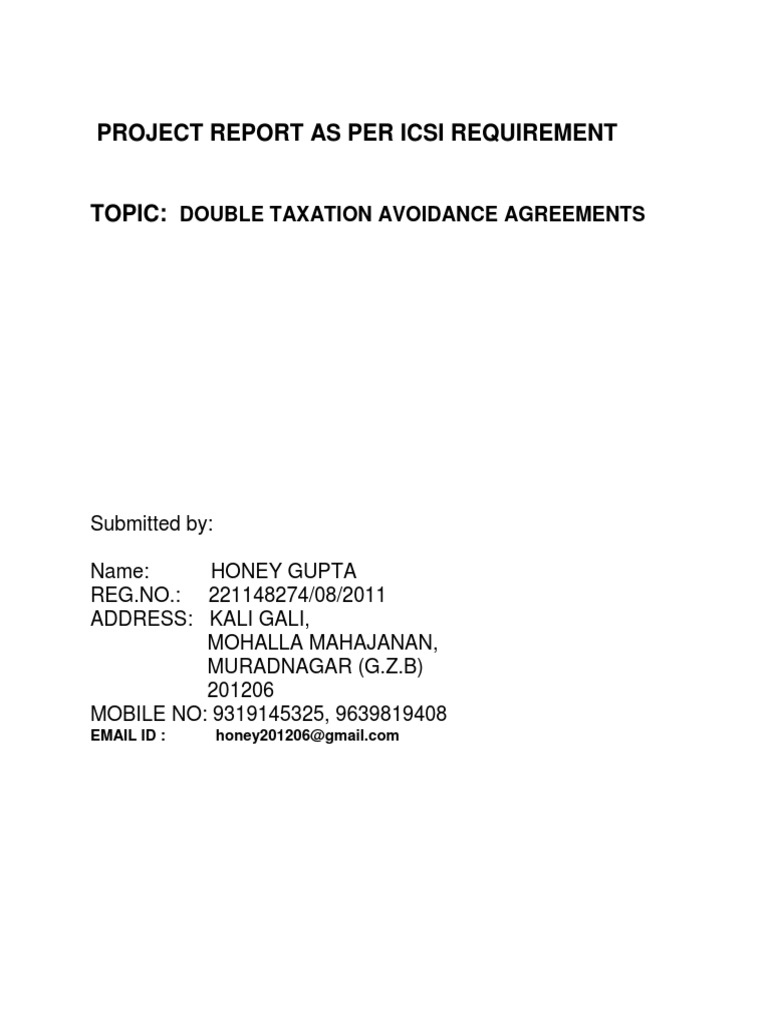 PROJECT REPORT AS PER ICSI REQUIREMENT

TOPIC: DOUBLE TAXATION AVOIDANCE AGREEMENTS

Submitted by:

Name: HONEY GUPTA
REG.NO.: 221148274/08/2011
ADDRESS: KALI GALI,
MOHALLA MAHAJANAN,
MURADNAGAR (G.Z.B)
201206
MOBILE NO: 9319145325, 9639819408
EMAIL ID : honey201206@gmail.com